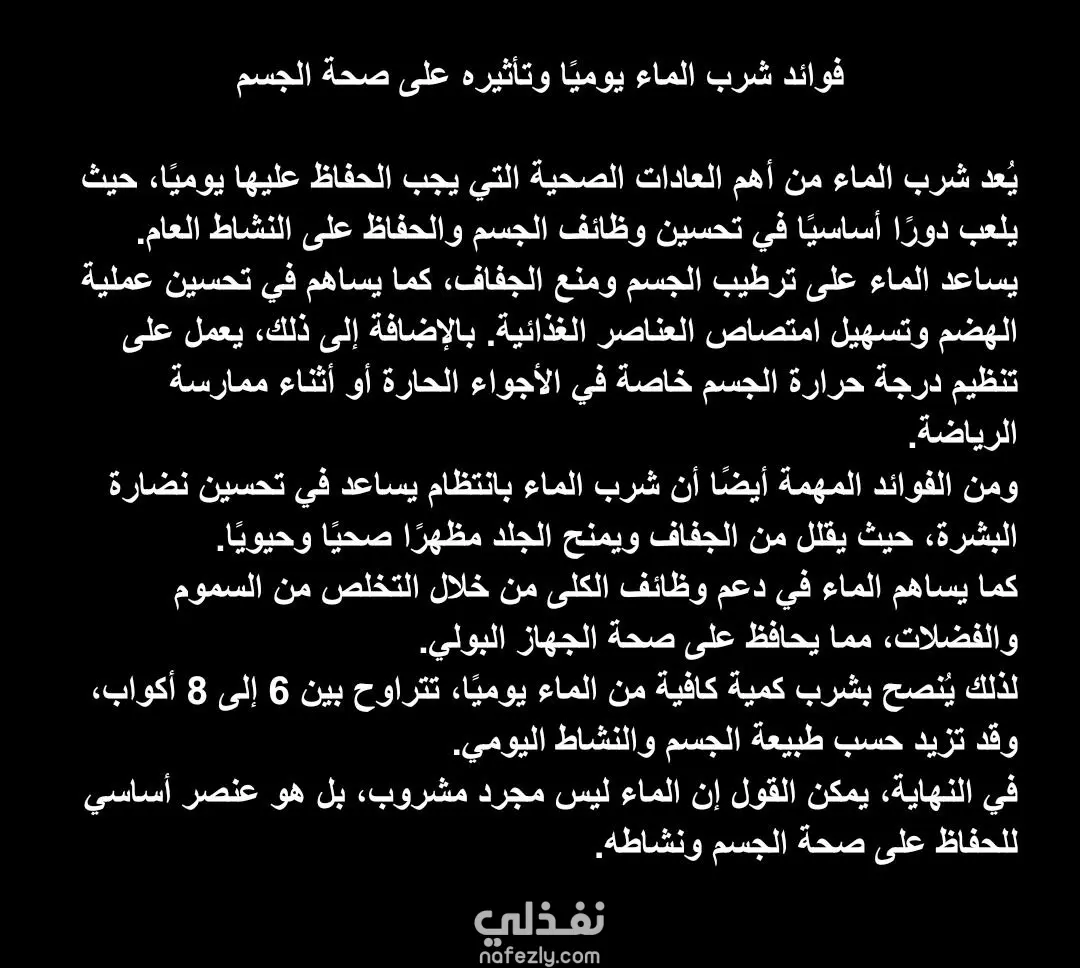 فوائد شرب الماء يوميًا وتأثيره على صحة الجسم

يُعد شرب الماء من أهم العادات الصحية التي يجب الحفاظ عليها يوميًا، حيث يلعب دورًا أساسيًا في تحسين وظائف الجسم والحفاظ على النشاط العام.
يساعد الماء على ترطيب الجسم ومنع الجفاف، كما يساهم في تحسين عملية الهضم وتسهيل امتصاص العناصر الغذائية. بالإضافة إلى ذلك، يعمل على تنظيم درجة حرارة الجسم خاصة في الأجواء الحارة أو أثناء ممارسة الرياضة.
ومن الفوائد المهمة أيضًا أن شرب الماء بانتظام يساعد في تحسين نضارة البشرة، حيث يقلل من الجفاف ويمنح الجلد مظهرًا صحيًا وحيويًا.
كما يساهم الماء في دعم وظائف الكلى من خلال التخلص من السموم والفضلات، مما يحافظ على صحة الجهاز البولي.
لذلك يُنصح بشرب كمية كافية من الماء يوميًا، تتراوح بين 6 إلى 8 أكواب، وقد تزيد حسب طبيعة الجسم والنشاط اليومي.
في النهاية، يمكن القول إن الماء ليس مجرد مشروب، بل هو عنصر أساسي للحفاظ على صحة الجسم ونشاطه.

نفذلي
nafezly.com